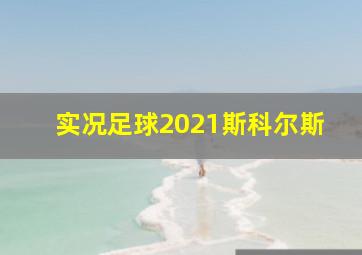 实况足球2021斯科尔斯